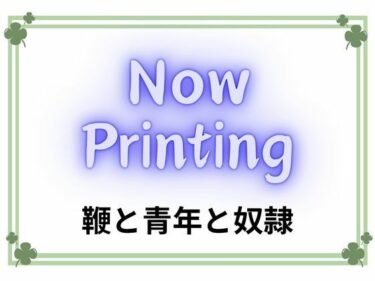 Now
Printing

鞭と青年と奴隷